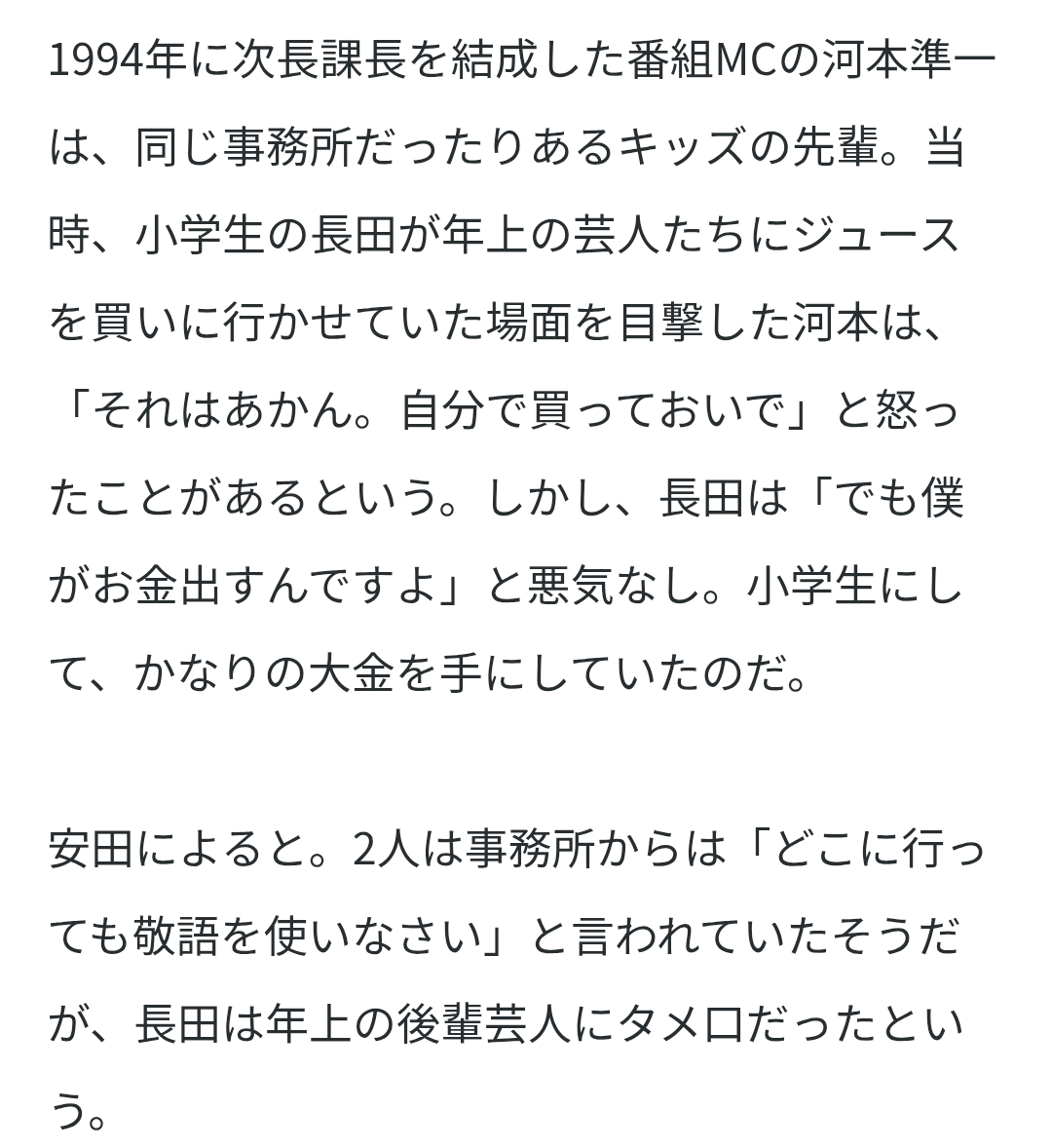 1994年に次長課長を結成した番組MCの河本準一は、同じ事務所だったりあるキッズの先輩。当時、小学生の長田が年上の芸人たちにジュースを買いに行かせていた場面を目撃した河本は、「それはあかん。自分で買っておいで」と怒ったことがあるという。しかし、長田は「でも僕がお金出すんですよ」と悪気なし。小学生にして、かなりの大金を手にしていたのだ。

安田によると。2人は事務所からは「どこに行っても敬語を使いなさい」と言われていたそうだが、長田は年上の後輩芸人にタメ口だったという。